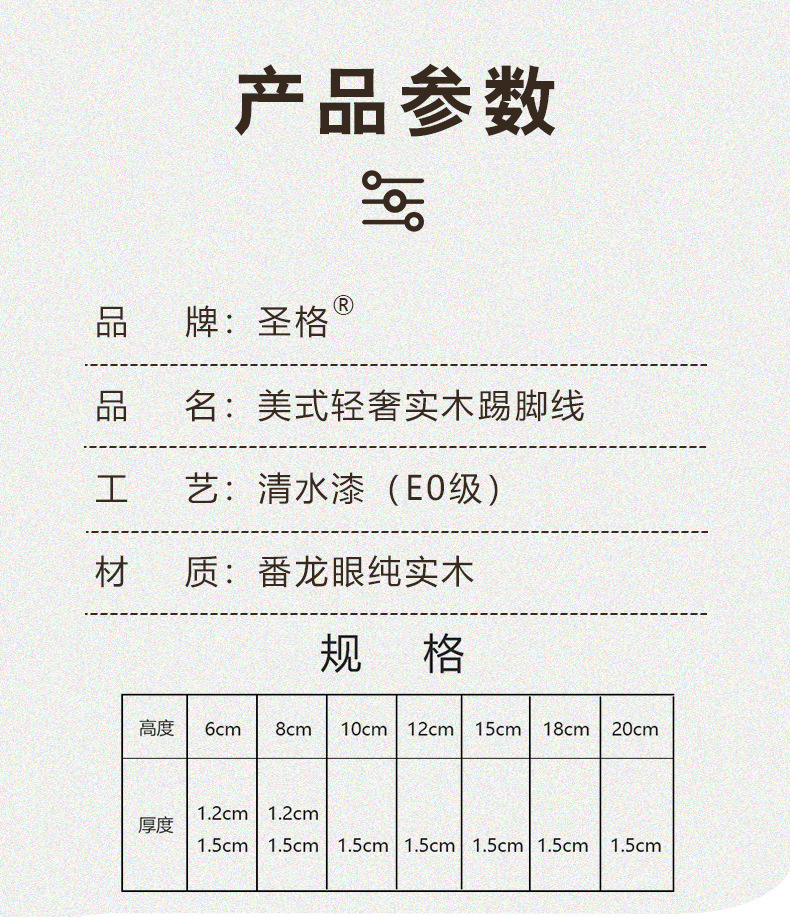 产品参数

品 牌：圣格®

品 名：美式轻奢实木踢脚线

工 艺：清水漆（E0级）

材 质：番龙眼纯实木

规 格

| 高度 | 6cm | 8cm | 10cm | 12cm | 15cm | 18cm | 20cm |
|---|---|---|---|---|---|---|---|
| 厚度 | 1.2cm 1.5cm | 1.2cm 1.5cm | 1.5cm | 1.5cm | 1.5cm | 1.5cm | 1.5cm |